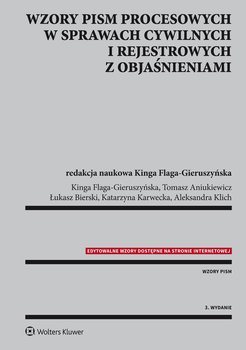 WZORY PISM PROCESOWYCH
W SPRAWACH CYWILNYCH
I REJESTROWYCH
Z OBJAŚNIENIAMI

redakcja naukowa Kinga Flaga-Gieruszyńska

Kinga Flaga-Gieruszyńska, Tomasz Aniukiewicz
Łukasz Bierski, Katarzyna Karwecka, Aleksandra Klich

EDYTOWALNE WZORY DOSTĘPNE NA STRONIE INTERNETOWEJ

WZORY PISM

3. WYDANIE

Wolters Kluwer